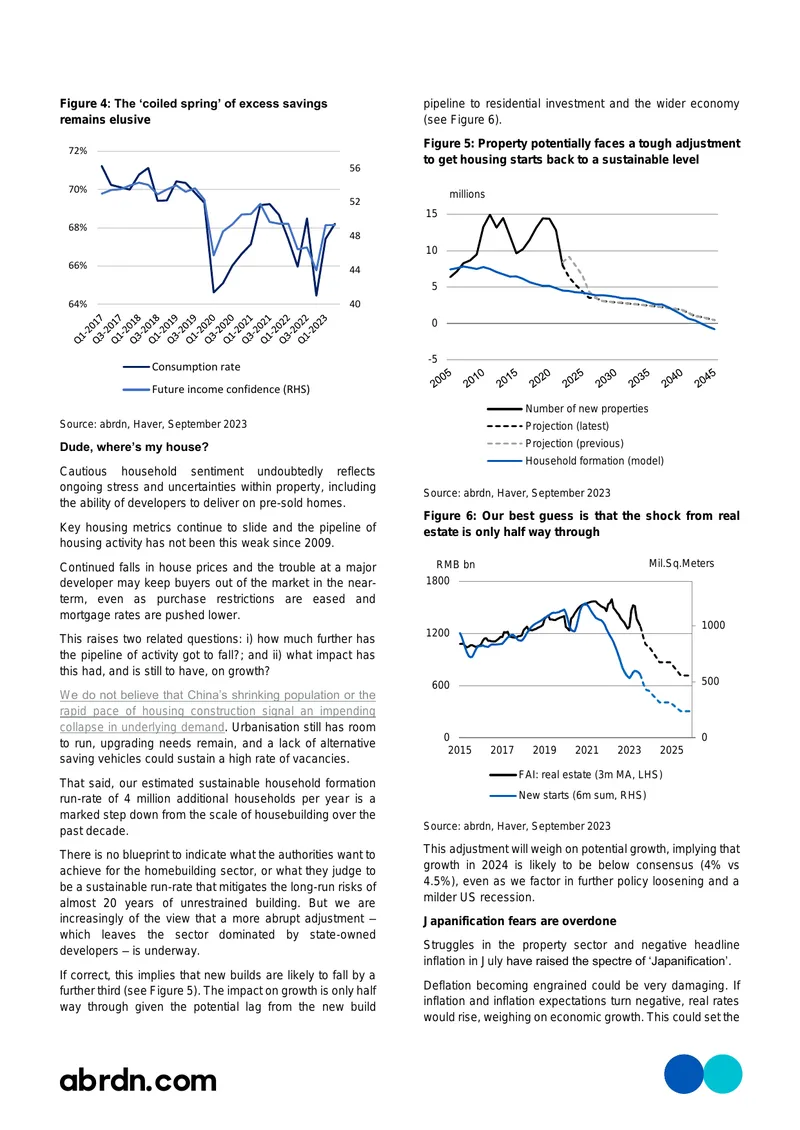 Figure 4: The 'coiled spring' of excess savings remains elusive

72%
70%
68%
66%
64%
56
52
48
44
40
Q1-2017
Q3-2017
Q1-2018
Q3-2018
Q1-2019
Q3-2019
Q1-2020
Q3-2020
Q1-2021
Q3-2021
Q1-2022
Q3-2022
Q1-2023

Consumption rate
Future income confidence (RHS)

Source: abrdn, Haver, September 2023

Dude, where's my house?

Cautious household sentiment undoubtedly reflects ongoing stress and uncertainties within property, including the ability of developers to deliver on pre-sold homes.

Key housing metrics continue to slide and the pipeline of housing activity has not been this weak since 2009.

Continued falls in house prices and the trouble at a major developer may keep buyers out of the market in the near-term, even as purchase restrictions are eased and mortgage rates are pushed lower.

This raises two related questions: i) how much further has the pipeline of activity got to fall?; and ii) what impact has this had, and is still to have, on growth?

We do not believe that China's shrinking population or the rapid pace of housing construction signal an impending collapse in underlying demand. Urbanisation still has room to run, upgrading needs remain, and a lack of alternative saving vehicles could sustain a high rate of vacancies.

That said, our estimated sustainable household formation run-rate of 4 million additional households per year is a marked step down from the scale of housebuilding over the past decade.

There is no blueprint to indicate what the authorities want to achieve for the homebuilding sector, or what they judge to be a sustainable run-rate that mitigates the long-run risks of almost 20 years of unrestrained building. But we are increasingly of the view that a more abrupt adjustment – which leaves the sector dominated by state-owned developers – is underway.

If correct, this implies that new builds are likely to fall by a further third (see Figure 5). The impact on growth is only half way through given the potential lag from the new build pipeline to residential investment and the wider economy (see Figure 6).

Figure 5: Property potentially faces a tough adjustment to get housing starts back to a sustainable level

millions
15
10
5
0
-5
2005
2010
2015
2020
2025
2030
2035
2040
2045

Number of new properties
Projection (latest)
Projection (previous)
Household formation (model)

Source: abrdn, Haver, September 2023

Figure 6: Our best guess is that the shock from real estate is only half way through

RMB bn
Mil.Sq.Meters
1800
1200
600
0
1000
500
0
2015
2017
2019
2021
2023
2025

FAI: real estate (3m MA, LHS)
New starts (6m sum, RHS)

Source: abrdn, Haver, September 2023

This adjustment will weigh on potential growth, implying that growth in 2024 is likely to be below consensus (4% vs 4.5%), even as we factor in further policy loosening and a milder US recession.

Japanification fears are overdone

Struggles in the property sector and negative headline inflation in July have raised the spectre of 'Japanification'.

Deflation becoming engrained could be very damaging. If inflation and inflation expectations turn negative, real rates would rise, weighing on economic growth. This could set the

abrdn.com